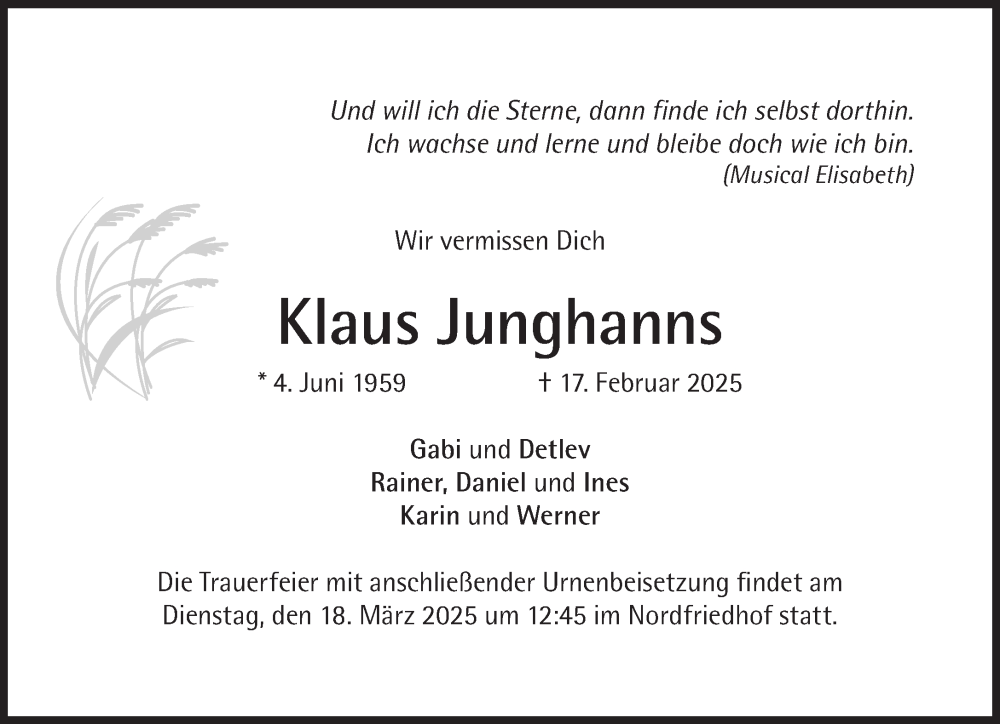 Und will ich die Sterne, dann finde ich selbst dorthin.
Ich wachse und lerne und bleibe doch wie ich bin.
(Musical Elisabeth)

Wir vermissen Dich

Klaus Junghanns

* 4. Juni 1959 † 17. Februar 2025

Gabi und Detlev
Rainer, Daniel und Ines
Karin und Werner

Die Trauerfeier mit anschließender Urnenbeisetzung findet am Dienstag, den 18. März 2025 um 12:45 im Nordfriedhof statt.